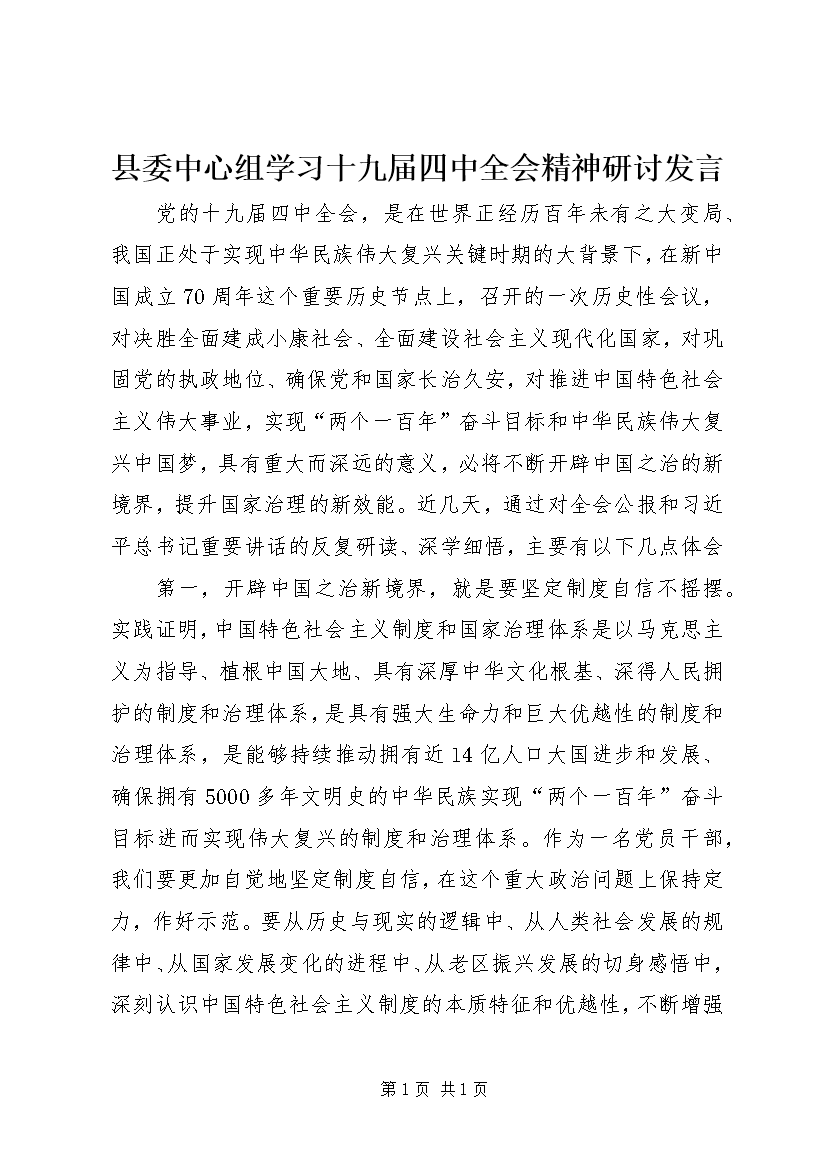 县委中心组学习十九届四中全会精神研讨发言

党的十九届四中全会，是在世界正经历百年未有之大变局、我国正处于实现中华民族伟大复兴关键时期的大背景下，在新中国成立70周年这个重要历史节点上，召开的一次历史性会议，对决胜全面建成小康社会、全面建设社会主义现代化国家，对巩固党的执政地位、确保党和国家长治久安，对推进中国特色社会主义伟大事业，实现“两个一百年”奋斗目标和中华民族伟大复兴中国梦，具有重大而深远的意义，必将不断开辟中国之治的新境界，提升国家治理的新效能。近几天，通过对全会公报和习近平总书记重要讲话的反复研读、深学细悟，主要有以下几点体会

第一，开辟中国之治新境界，就是要坚定制度自信不摇摆。实践证明，中国特色社会主义制度和国家治理体系是以马克思主义为指导、植根中国大地、具有深厚中华文化根基、深得人民拥护的制度和治理体系，是具有强大生命力和巨大优越性的制度和治理体系，是能够持续推动拥有近14亿人口大国进步和发展、确保拥有5000多年文明史的中华民族实现“两个一百年”奋斗目标进而实现伟大复兴的制度和治理体系。作为一名党员干部，我们要更加自觉地坚定制度自信，在这个重大政治问题上保持定力，作好示范。要从历史与现实的逻辑中、从人类社会发展的规律中、从国家发展变化的进程中、从老区振兴发展的切身感悟中，深刻认识中国特色社会主义制度的本质特征和优越性，不断增强

第1页 共1页